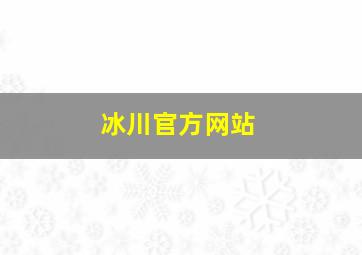 冰川官方网站